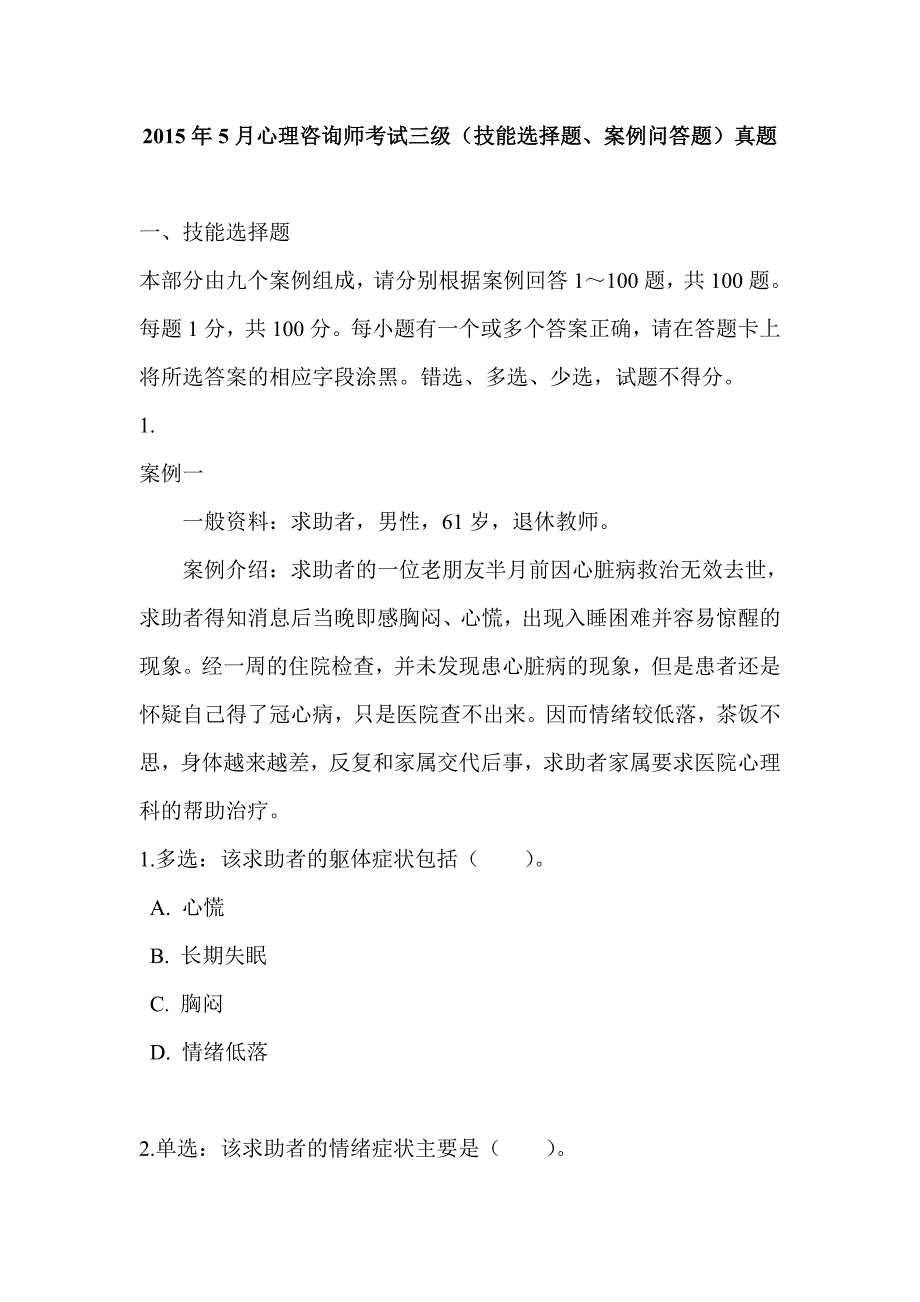 2015 年 5 月心理咨询师考试三级（技能选择题、案例问答题）真题

一、技能选择题

本部分由九个案例组成，请分别根据案例回答 1～100 题，共 100 题。每题 1 分，共 100 分。每小题有一个或多个答案正确，请在答题卡上将所选答案的相应字段涂黑。错选、多选、少选，试题不得分。

1.

案例一

一般资料：求助者，男性，61 岁，退休教师。

案例介绍：求助者的一位老朋友半月前因心脏病救治无效去世，求助者得知消息后当晚即感胸闷、心慌，出现入睡困难并容易惊醒的现象。经一周的住院检查，并未发现患心脏病的现象，但是患者还是怀疑自己得了冠心病，只是医院查不出来。因而情绪较低落，茶饭不思，身体越来越差，反复和家属交代后事，求助者家属要求医院心理科的帮助治疗。

1.多选：该求助者的躯体症状包括（　　）。

A. 心慌

B. 长期失眠

C. 胸闷

D. 情绪低落

2.单选：该求助者的情绪症状主要是（　　）。